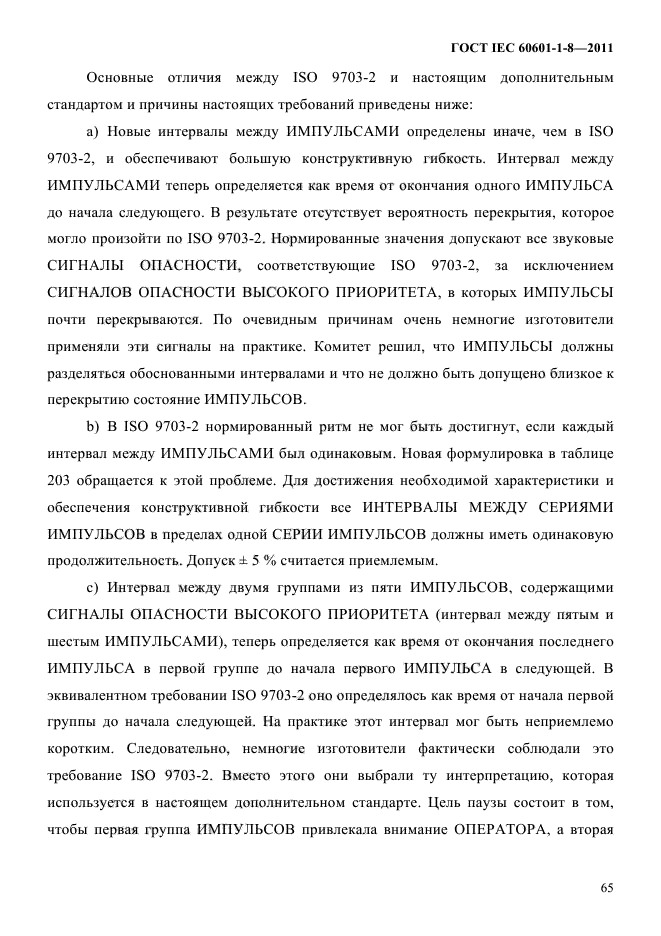 ГОСТ IEC 60601-1-8—2011

Основные отличия между ISO 9703-2 и настоящим дополнительным стандартом и причины настоящих требований приведены ниже:

a) Новые интервалы между ИМПУЛЬСАМИ определены иначе, чем в ISO 9703-2, и обеспечивают большую конструктивную гибкость. Интервал между ИМПУЛЬСАМИ теперь определяется как время от окончания одного ИМПУЛЬСА до начала следующего. В результате отсутствует вероятность перекрытия, которое могло произойти по ISO 9703-2. Нормированные значения допускают все звуковые СИГНАЛЫ ОПАСНОСТИ, соответствующие ISO 9703-2, за исключением СИГНАЛОВ ОПАСНОСТИ ВЫСОКОГО ПРИОРИТЕТА, в которых ИМПУЛЬСЫ почти перекрываются. По очевидным причинам очень немногие изготовители применяли эти сигналы на практике. Комитет решил, что ИМПУЛЬСЫ должны разделяться обоснованными интервалами и что не должно быть допущено близкое к перекрытию состояние ИМПУЛЬСОВ.

b) В ISO 9703-2 нормированный ритм не мог быть достигнут, если каждый интервал между ИМПУЛЬСАМИ был одинаковым. Новая формулировка в таблице 203 обращается к этой проблеме. Для достижения необходимой характеристики и обеспечения конструктивной гибкости все ИНТЕРВАЛЫ МЕЖДУ СЕРИЯМИ ИМПУЛЬСОВ в пределах одной СЕРИИ ИМПУЛЬСОВ должны иметь одинаковую продолжительность. Допуск ± 5 % считается приемлемым.

c) Интервал между двумя группами из пяти ИМПУЛЬСОВ, содержащими СИГНАЛЫ ОПАСНОСТИ ВЫСОКОГО ПРИОРИТЕТА (интервал между пятым и шестым ИМПУЛЬСАМИ), теперь определяется как время от окончания последнего ИМПУЛЬСА в первой группе до начала первого ИМПУЛЬСА в следующей. В эквивалентном требовании ISO 9703-2 оно определялось как время от начала первой группы до начала следующей. На практике этот интервал мог быть неприемлемо коротким. Следовательно, немногие изготовители фактически соблюдали это требование ISO 9703-2. Вместо этого они выбрали ту интерпретацию, которая используется в настоящем дополнительном стандарте. Цель паузы состоит в том, чтобы первая группа ИМПУЛЬСОВ привлекала внимание ОПЕРАТОРА, а вторая

65